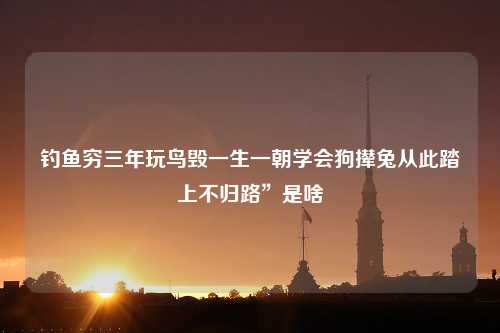 钓鱼穷三年玩鸟毁一生一朝学会狗撵兔从此踏上不归路”是啥